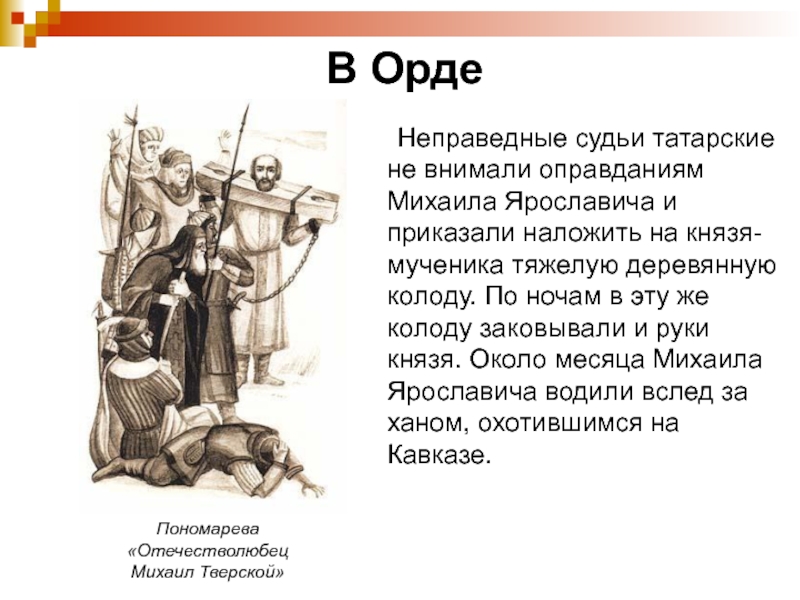 В Орде

Неправедные судьи татарские не внимали оправданиям Михаила Ярославича и приказали наложить на князя-мученика тяжелую деревянную колоду. По ночам в эту же колоду заковывали и руки князя. Около месяца Михаила Ярославича водили вслед за ханом, охотившимся на Кавказе.

Пономарева «Отечестволюбец Михаил Тверской»